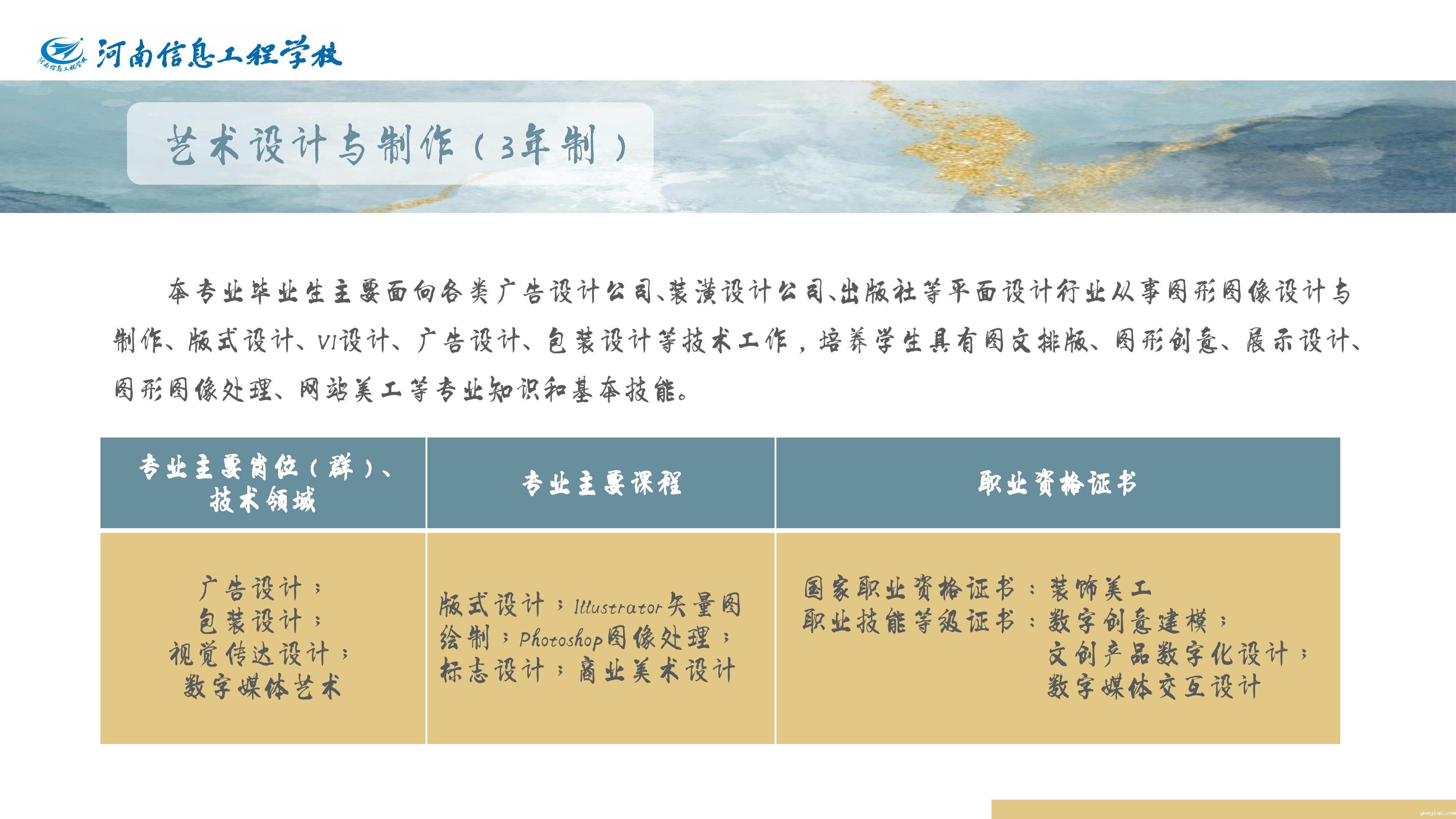 河南信息工程学校

艺术设计与制作（3年制）

本专业毕业生主要面向各类广告设计公司、装潢设计公司、出版社等平面设计行业从事图形图像设计与制作、版式设计、VI设计、广告设计、包装设计等技术工作，培养学生具有图文排版、图形创意、展示设计、图形图像处理、网站美工等专业知识和基本技能。

| 专业主要岗位（群）、技术领域 | 专业主要课程 | 职业资格证书 |
|---|---|---|
| 广告设计；包装设计；视觉传达设计；数字媒体艺术 | 版式设计；Illustrator矢量图绘制；Photoshop图像处理；标志设计；商业美术设计 | 国家职业资格证书：装饰美工 职业技能等级证书：数字创意建模；文创产品数字化设计；数字媒体交互设计 |